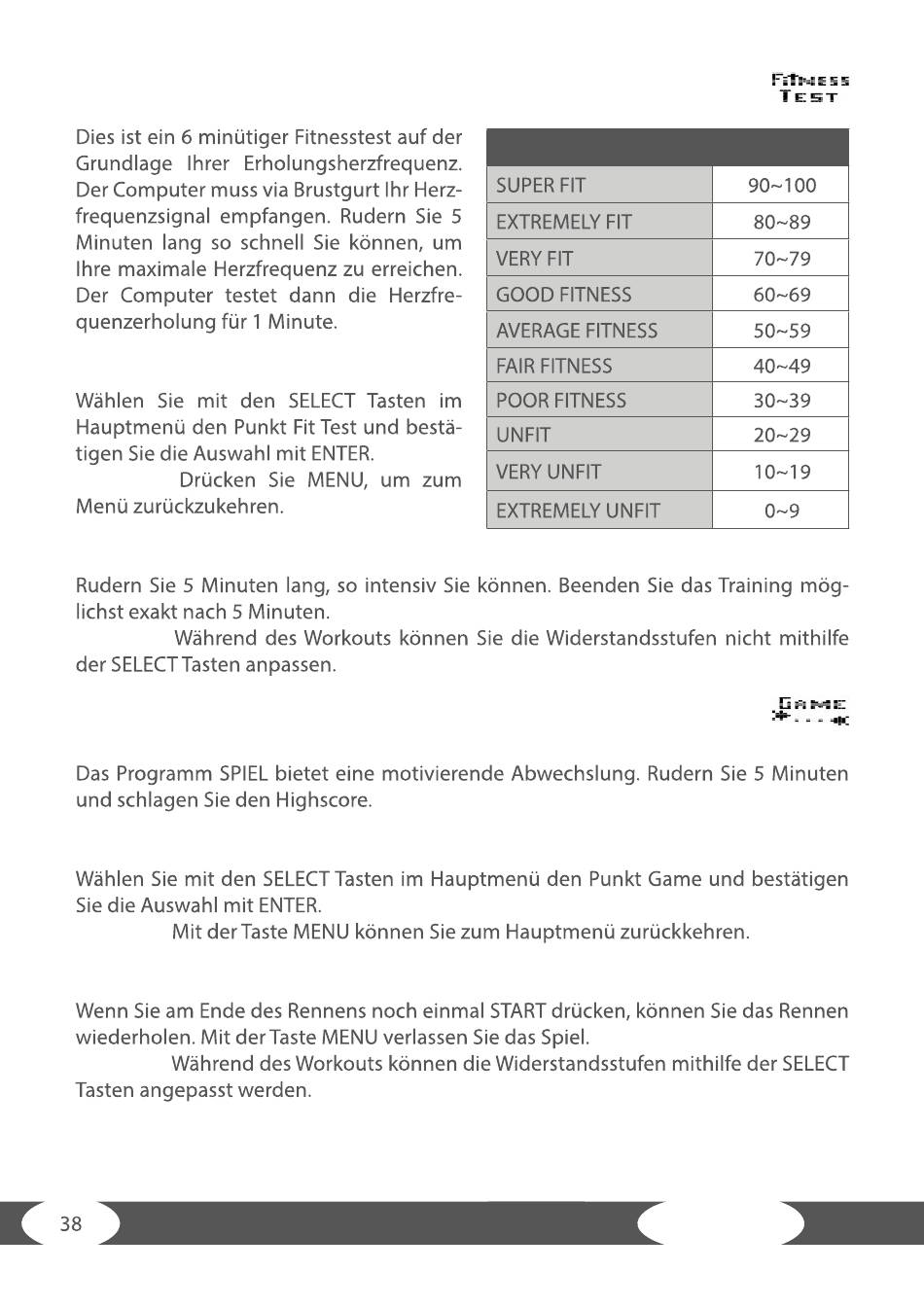 FITNESS TEST

Dies ist ein 6 minütiger Fitnesstest auf der Grundlage Ihrer Erholungsherzfrequenz. Der Computer muss via Brustgurt Ihr Herzfrequenzsignal empfangen. Rudern Sie 5 Minuten lang so schnell Sie können, um Ihre maximale Herzfrequenz zu erreichen. Der Computer testet dann die Herzfrequenzerholung für 1 Minute.

Wählen Sie mit den SELECT Tasten im Hauptmenü den Punkt Fit Test und bestätigen Sie die Auswahl mit ENTER.
Drücken Sie MENU, um zum Menü zurückzukehren.

| | |
|---|---|
| SUPER FIT | 90~100 |
| EXTREMELY FIT | 80~89 |
| VERY FIT | 70~79 |
| GOOD FITNESS | 60~69 |
| AVERAGE FITNESS | 50~59 |
| FAIR FITNESS | 40~49 |
| POOR FITNESS | 30~39 |
| UNFIT | 20~29 |
| VERY UNFIT | 10~19 |
| EXTREMELY UNFIT | 0~9 |

Rudern Sie 5 Minuten lang, so intensiv Sie können. Beenden Sie das Training möglichst exakt nach 5 Minuten.
Während des Workouts können Sie die Widerstandsstufen nicht mithilfe der SELECT Tasten anpassen.

GAME

Das Programm SPIEL bietet eine motivierende Abwechslung. Rudern Sie 5 Minuten und schlagen Sie den Highscore.

Wählen Sie mit den SELECT Tasten im Hauptmenü den Punkt Game und bestätigen Sie die Auswahl mit ENTER.
Mit der Taste MENU können Sie zum Hauptmenü zurückkehren.

Wenn Sie am Ende des Rennens noch einmal START drücken, können Sie das Rennen wiederholen. Mit der Taste MENU verlassen Sie das Spiel.
Während des Workouts können die Widerstandsstufen mithilfe der SELECT Tasten angepasst werden.

38